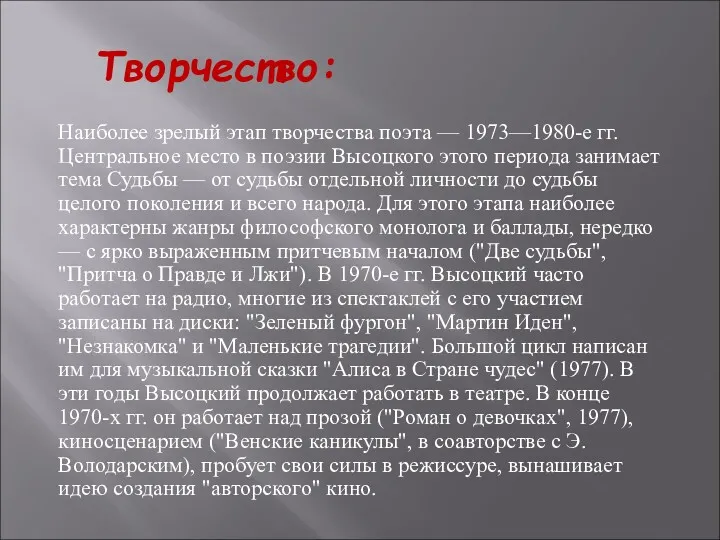 Творчество:

Наиболее зрелый этап творчества поэта — 1973—1980-е гг. Центральное место в поэзии Высоцкого этого периода занимает тема Судьбы — от судьбы отдельной личности до судьбы целого поколения и всего народа. Для этого этапа наиболее характерны жанры философского монолога и баллады, нередко — с ярко выраженным притчевым началом ("Две судьбы", "Притча о Правде и Лжи"). В 1970-е гг. Высоцкий часто работает на радио, многие из спектаклей с его участием записаны на диски: "Зеленый фургон", "Мартин Иден", "Незнакомка" и "Маленькие трагедии". Большой цикл написан им для музыкальной сказки "Алиса в Стране чудес" (1977). В эти годы Высоцкий продолжает работать в театре. В конце 1970-х гг. он работает над прозой ("Роман о девочках", 1977), киносценарием ("Венские каникулы", в соавторстве с Э. Володарским), пробует свои силы в режиссуре, вынашивает идею создания "авторского" кино.